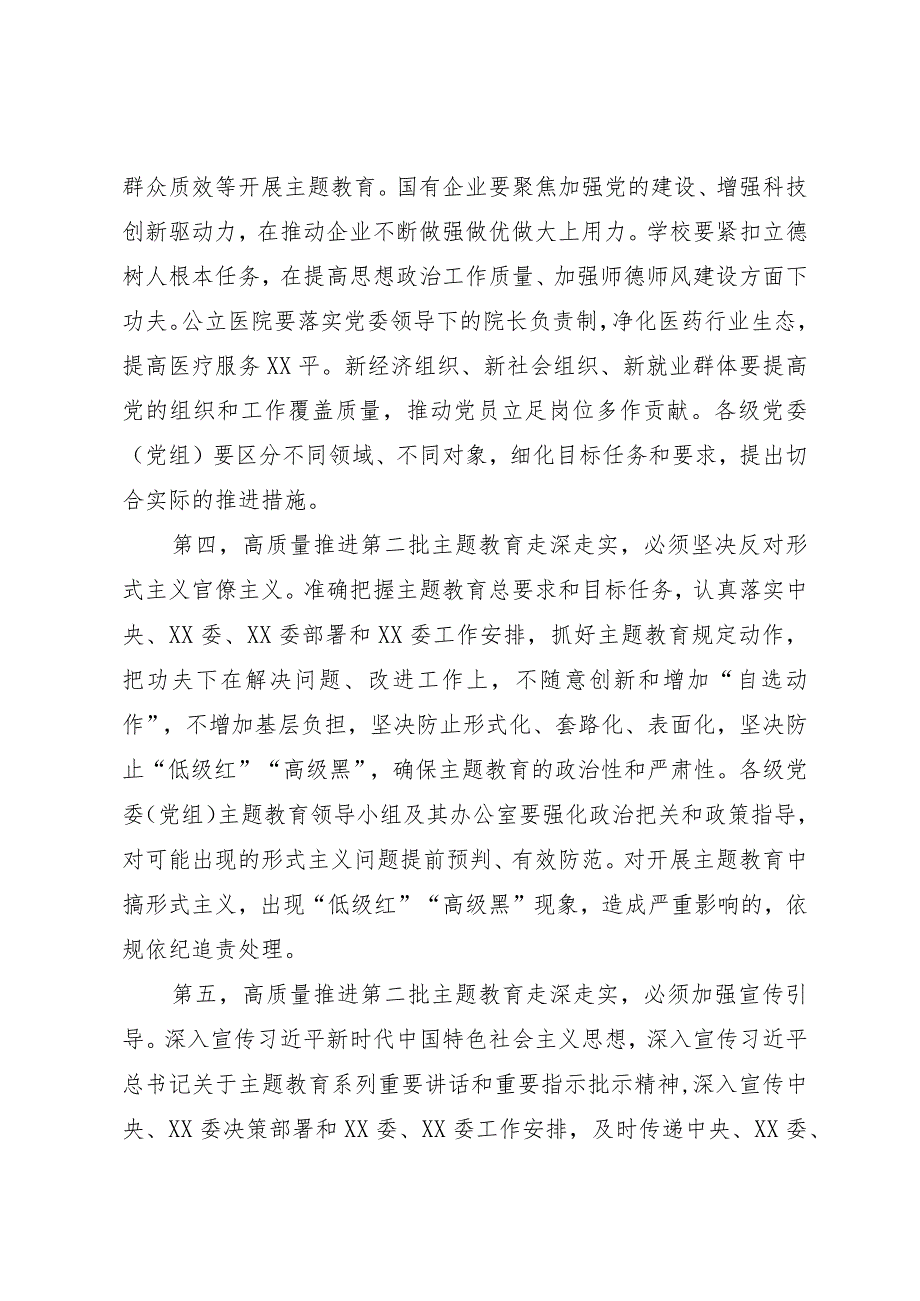 群众质效等开展主题教育。国有企业要聚焦加强党的建设、增强科技创新驱动力，在推动企业不断做强做优做大上用力。学校要紧扣立德树人根本任务，在提高思想政治工作质量、加强师德师风建设方面下功夫。公立医院要落实党委领导下的院长负责制，净化医药行业生态，提高医疗服务XX平。新经济组织、新社会组织、新就业群体要提高党的组织和工作覆盖质量，推动党员立足岗位多作贡献。各级党委（党组）要区分不同领域、不同对象，细化目标任务和要求，提出切合实际的推进措施。

第四，高质量推进第二批主题教育走深走实，必须坚决反对形式主义官僚主义。准确把握主题教育总要求和目标任务，认真落实中央、XX委、XX委部署和XX委工作安排，抓好主题教育规定动作，把功夫下在解决问题、改进工作上，不随意创新和增加“自选动作”，不增加基层负担，坚决防止形式化、套路化、表面化，坚决防止“低级红”“高级黑”，确保主题教育的政治性和严肃性。各级党委（党组）主题教育领导小组及其办公室要强化政治把关和政策指导，对可能出现的形式主义问题提前预判、有效防范。对开展主题教育中搞形式主义，出现“低级红”“高级黑”现象，造成严重影响的，依规依纪追责处理。

第五，高质量推进第二批主题教育走深走实，必须加强宣传引导。深入宣传习近平新时代中国特色社会主义思想，深入宣传习近平总书记关于主题教育系列重要讲话和重要指示批示精神，深入宣传中央、XX委决策部署和XX委、XX委工作安排，及时传递中央、XX委、